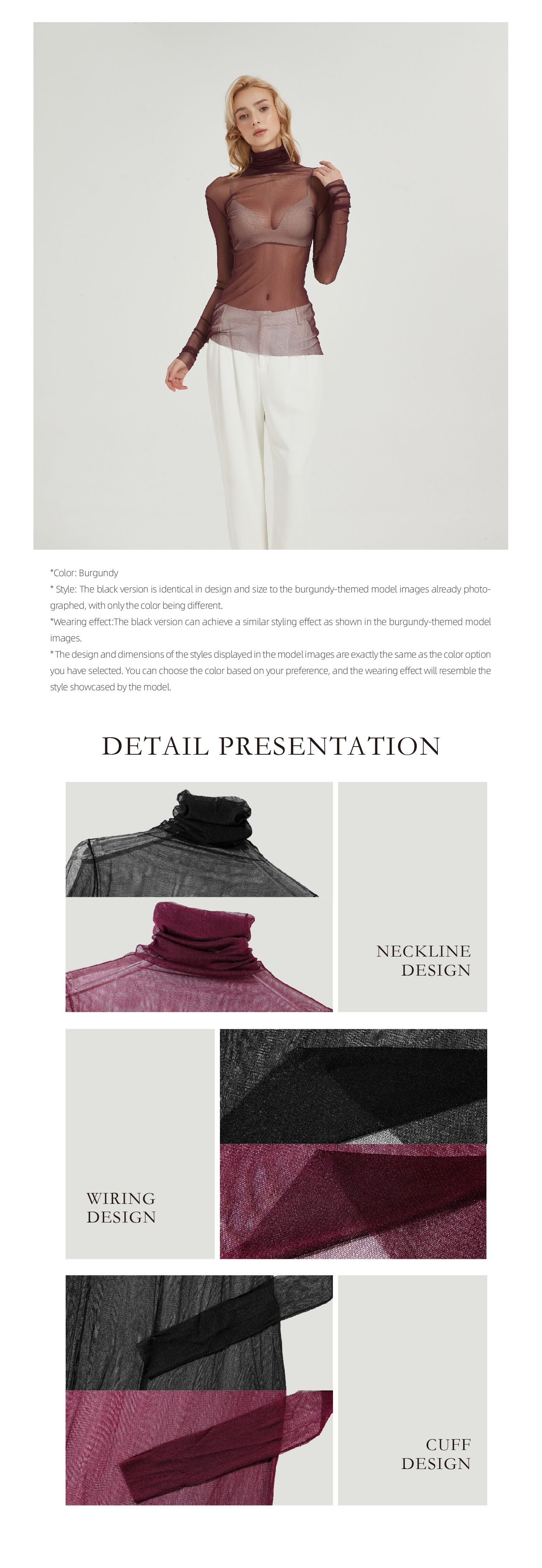 *Color: Burgundy
* Style: The black version is identical in design and size to the burgundy-themed model images already photographed, with only the color being different.
*Wearing effect:The black version can achieve a similar styling effect as shown in the burgundy-themed model images.
* The design and dimensions of the styles displayed in the model images are exactly the same as the color option you have selected. You can choose the color based on your preference, and the wearing effect will resemble the style showcased by the model.

DETAIL PRESENTATION

NECKLINE DESIGN

WIRING DESIGN

CUFF DESIGN